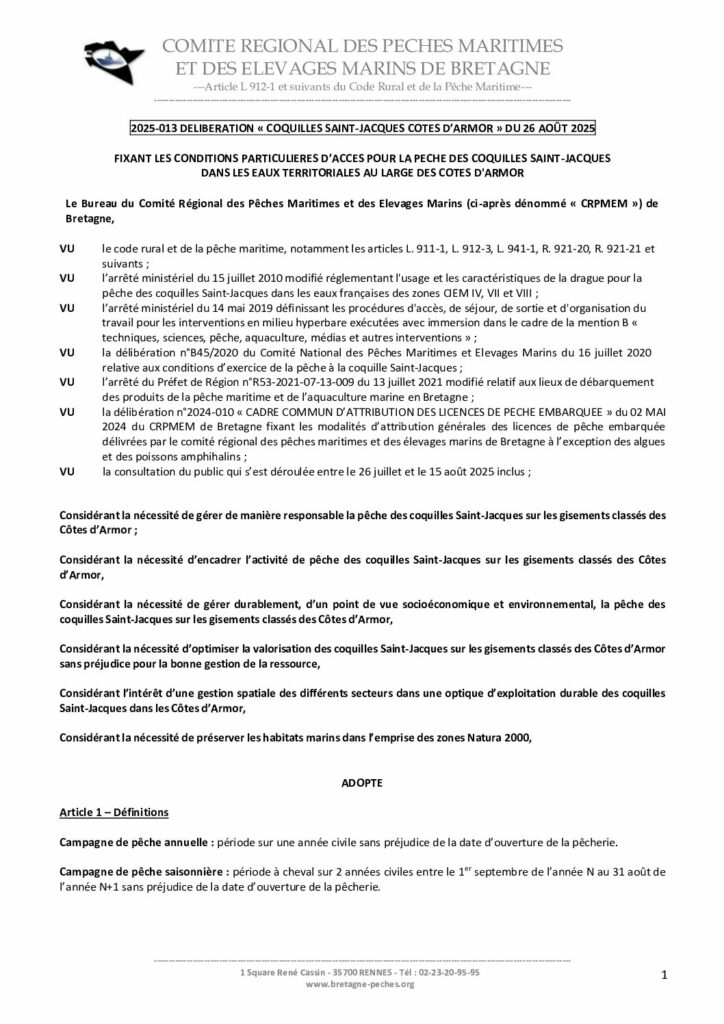 COMITE REGIONAL DES PECHES MARITIMES
ET DES ELEVAGES MARINS DE BRETAGNE
---Article L 912-1 et suivants du Code Rural et de la Pêche Maritime---

2025-013 DELIBERATION « COQUILLES SAINT-JACQUES COTES D'ARMOR » DU 26 AOÛT 2025

FIXANT LES CONDITIONS PARTICULIERES D'ACCES POUR LA PECHE DES COQUILLES SAINT-JACQUES DANS LES EAUX TERRITORIALES AU LARGE DES COTES D'ARMOR

Le Bureau du Comité Régional des Pêches Maritimes et des Elevages Marins (ci-après dénommé « CRPMEM ») de Bretagne,

VU le code rural et de la pêche maritime, notamment les articles L. 911-1, L. 912-3, L. 941-1, R. 921-20, R. 921-21 et suivants ;

VU l'arrêté ministériel du 15 juillet 2010 modifié réglementant l'usage et les caractéristiques de la drague pour la pêche des coquilles Saint-Jacques dans les eaux françaises des zones CIEM IV, VII et VIII ;

VU l'arrêté ministériel du 14 mai 2019 définissant les procédures d'accès, de séjour, de sortie et d'organisation du travail pour les interventions en milieu hyperbare exécutées avec immersion dans le cadre de la mention B « techniques, sciences, pêche, aquaculture, médias et autres interventions » ;

VU la délibération n°B45/2020 du Comité National des Pêches Maritimes et Elevages Marins du 16 juillet 2020 relative aux conditions d'exercice de la pêche à la coquille Saint-Jacques ;

VU l'arrêté du Préfet de Région n°R53-2021-07-13-009 du 13 juillet 2021 modifié relatif aux lieux de débarquement des produits de la pêche maritime et de l'aquaculture marine en Bretagne ;

VU la délibération n°2024-010 « CADRE COMMUN D'ATTRIBUTION DES LICENCES DE PECHE EMBARQUEE » du 02 MAI 2024 du CRPMEM de Bretagne fixant les modalités d'attribution générales des licences de pêche embarquée délivrées par le comité régional des pêches maritimes et des élevages marins de Bretagne à l'exception des algues et des poissons amphihalins ;

VU la consultation du public qui s'est déroulée entre le 26 juillet et le 15 août 2025 inclus ;

Considérant la nécessité de gérer de manière responsable la pêche des coquilles Saint-Jacques sur les gisements classés des Côtes d'Armor ;

Considérant la nécessité d'encadrer l'activité de pêche des coquilles Saint-Jacques sur les gisements classés des Côtes d'Armor,

Considérant la nécessité de gérer durablement, d'un point de vue socioéconomique et environnemental, la pêche des coquilles Saint-Jacques sur les gisements classés des Côtes d'Armor,

Considérant la nécessité d'optimiser la valorisation des coquilles Saint-Jacques sur les gisements classés des Côtes d'Armor sans préjudice pour la bonne gestion de la ressource,

Considérant l'intérêt d'une gestion spatiale des différents secteurs dans une optique d'exploitation durable des coquilles Saint-Jacques dans les Côtes d'Armor,

Considérant la nécessité de préserver les habitats marins dans l'emprise des zones Natura 2000,

ADOPTE

Article 1 – Définitions

Campagne de pêche annuelle : période sur une année civile sans préjudice de la date d'ouverture de la pêcherie.

Campagne de pêche saisonnière : période à cheval sur 2 années civiles entre le 1$^{er}$ septembre de l'année N au 31 août de l'année N+1 sans préjudice de la date d'ouverture de la pêcherie.

1 Square René Cassin - 35700 RENNES - Tél : 02-23-20-95-95
www.bretagne-peches.org

1